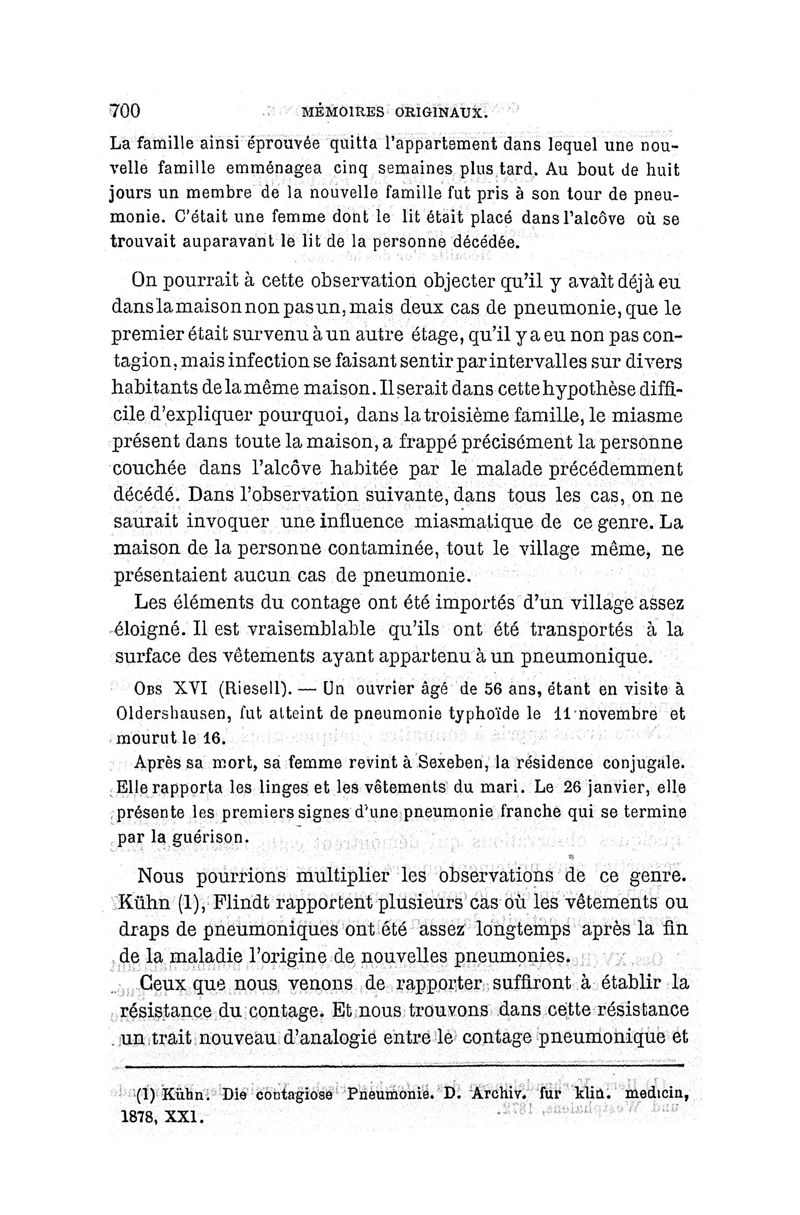 700 MÉMOIRES ORIGINAUX.

La famille ainsi éprouvée quitta l'appartement dans lequel une nouvelle famille emménagea cinq semaines plus tard. Au bout de huit jours un membre de la nouvelle famille fut pris à son tour de pneumonie. C'était une femme dont le lit était placé dans l'alcôve où se trouvait auparavant le lit de la personne décédée.

On pourrait à cette observation objecter qu'il y avait déjà eu dans la maison non pas un, mais deux cas de pneumonie, que le premier était survenu à un autre étage, qu'il y a eu non pas contagion, mais infection se faisant sentir par intervalles sur divers habitants de la même maison. Il serait dans cette hypothèse difficile d'expliquer pourquoi, dans la troisième famille, le miasme présent dans toute la maison, a frappé précisément la personne couchée dans l'alcôve habitée par le malade précédemment décédé. Dans l'observation suivante, dans tous les cas, on ne saurait invoquer une influence miasmatique de ce genre. La maison de la personne contaminée, tout le village même, ne présentaient aucun cas de pneumonie.

Les éléments du contage ont été importés d'un village assez éloigné. Il est vraisemblable qu'ils ont été transportés à la surface des vêtements ayant appartenu à un pneumonique.

Obs XVI (Riesell). — Un ouvrier âgé de 56 ans, étant en visite à Oldershausen, fut atteint de pneumonie typhoïde le 11 novembre et mourut le 16.

Après sa mort, sa femme revint à Sexeben, la résidence conjugale. Elle rapporta les linges et les vêtements du mari. Le 26 janvier, elle présente les premiers signes d'une pneumonie franche qui se termine par la guérison.

Nous pourrions multiplier les observations de ce genre. Kühn (1), Flindt rapportent plusieurs cas où les vêtements ou draps de pneumoniques ont été assez longtemps après la fin de la maladie l'origine de nouvelles pneumonies.

Ceux que nous venons de rapporter suffiront à établir la résistance du contage. Et nous trouvons dans cette résistance un trait nouveau d'analogie entre le contage pneumonique et

(1) Kühn. Die contagiose Pneumonie. D. Archiv. fur klin. medicin, 1878, XXI.